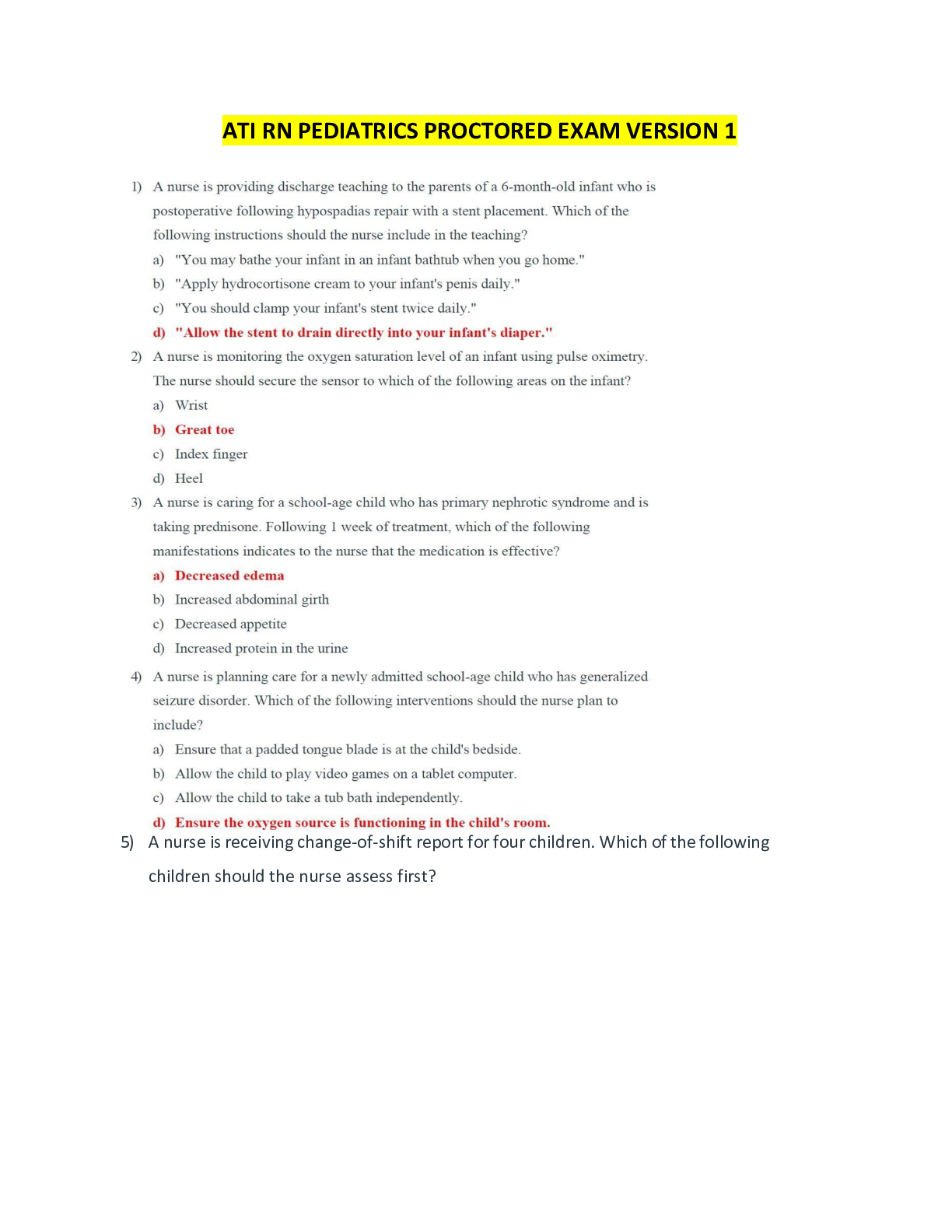 ATI RN PEDIATRICS PROCTORED EXAM VERSION 1

1) A nurse is providing discharge teaching to the parents of a 6-month-old infant who is postoperative following hypospadias repair with a stent placement. Which of the following instructions should the nurse include in the teaching?

a) "You may bathe your infant in an infant bathtub when you go home."

b) "Apply hydrocortisone cream to your infant's penis daily."

c) "You should clamp your infant's stent twice daily."

d) "Allow the stent to drain directly into your infant's diaper."

2) A nurse is monitoring the oxygen saturation level of an infant using pulse oximetry. The nurse should secure the sensor to which of the following areas on the infant?

a) Wrist

b) Great toe

c) Index finger

d) Heel

3) A nurse is caring for a school-age child who has primary nephrotic syndrome and is taking prednisone. Following 1 week of treatment, which of the following manifestations indicates to the nurse that the medication is effective?

a) Decreased edema

b) Increased abdominal girth

c) Decreased appetite

d) Increased protein in the urine

4) A nurse is planning care for a newly admitted school-age child who has generalized seizure disorder. Which of the following interventions should the nurse plan to include?

a) Ensure that a padded tongue blade is at the child's bedside.

b) Allow the child to play video games on a tablet computer.

c) Allow the child to take a tub bath independently.

d) Ensure the oxygen source is functioning in the child's room.

5) A nurse is receiving change-of-shift report for four children. Which of the following children should the nurse assess first?